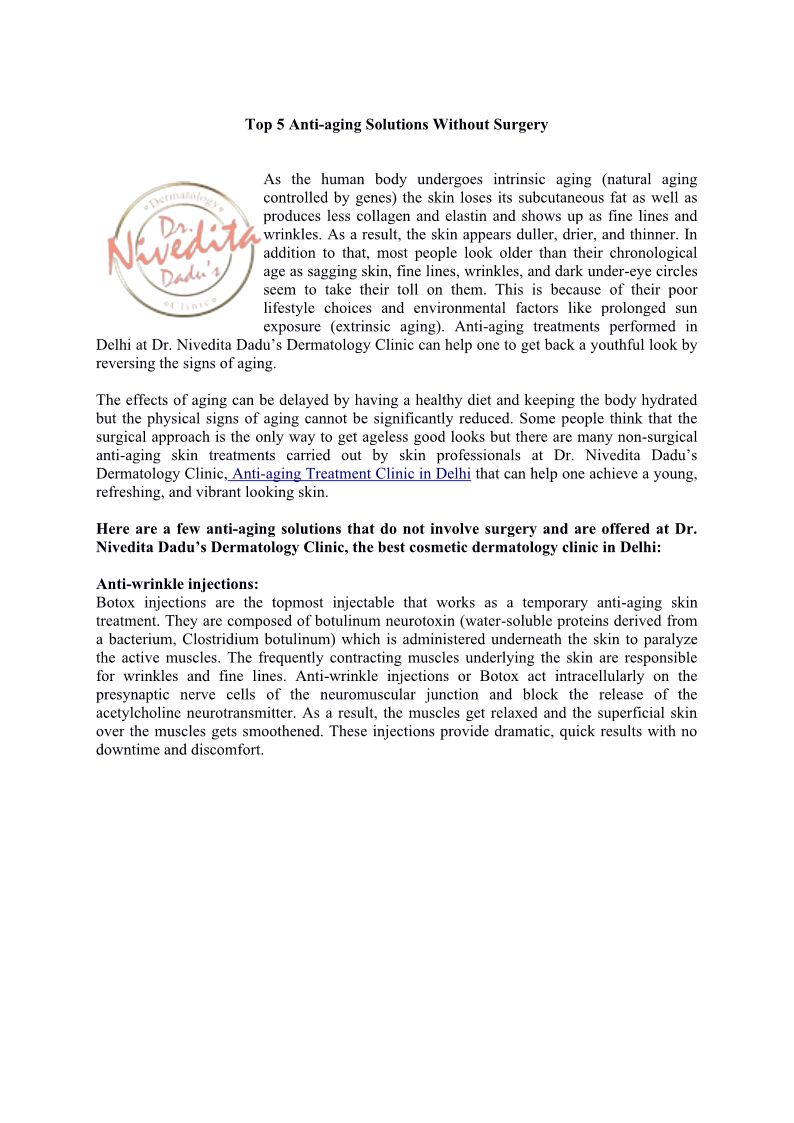 Top 5 Anti-aging Solutions Without Surgery

Dermatology
Dr. Nivedita Dadu's
Clinic

As the human body undergoes intrinsic aging (natural aging controlled by genes) the skin loses its subcutaneous fat as well as produces less collagen and elastin and shows up as fine lines and wrinkles. As a result, the skin appears duller, drier, and thinner. In addition to that, most people look older than their chronological age as sagging skin, fine lines, wrinkles, and dark under-eye circles seem to take their toll on them. This is because of their poor lifestyle choices and environmental factors like prolonged sun exposure (extrinsic aging). Anti-aging treatments performed in Delhi at Dr. Nivedita Dadu's Dermatology Clinic can help one to get back a youthful look by reversing the signs of aging.

The effects of aging can be delayed by having a healthy diet and keeping the body hydrated but the physical signs of aging cannot be significantly reduced. Some people think that the surgical approach is the only way to get ageless good looks but there are many non-surgical anti-aging skin treatments carried out by skin professionals at Dr. Nivedita Dadu's Dermatology Clinic, Anti-aging Treatment Clinic in Delhi that can help one achieve a young, refreshing, and vibrant looking skin.

Here are a few anti-aging solutions that do not involve surgery and are offered at Dr. Nivedita Dadu's Dermatology Clinic, the best cosmetic dermatology clinic in Delhi:

Anti-wrinkle injections:
Botox injections are the topmost injectable that works as a temporary anti-aging skin treatment. They are composed of botulinum neurotoxin (water-soluble proteins derived from a bacterium, Clostridium botulinum) which is administered underneath the skin to paralyze the active muscles. The frequently contracting muscles underlying the skin are responsible for wrinkles and fine lines. Anti-wrinkle injections or Botox act intracellularly on the presynaptic nerve cells of the neuromuscular junction and block the release of the acetylcholine neurotransmitter. As a result, the muscles get relaxed and the superficial skin over the muscles gets smoothened. These injections provide dramatic, quick results with no downtime and discomfort.